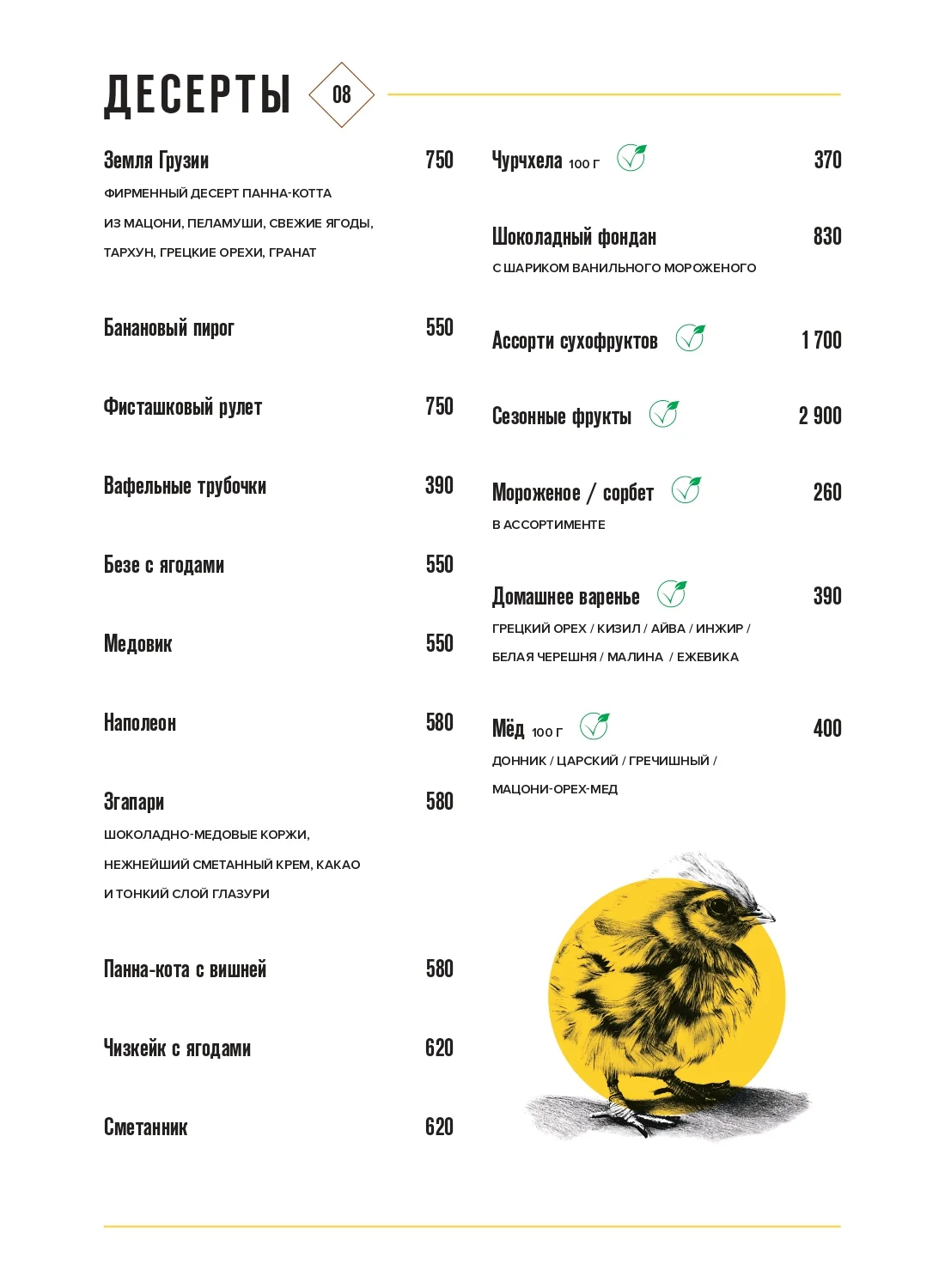 ДЕСЕРТЫ 08

Земля Грузии 750
ФИРМЕННЫЙ ДЕСЕРТ ПАННА-КОТТА ИЗ МАЦОНИ, ПЕЛАМУШИ, СВЕЖИЕ ЯГОДЫ, ТАРХУН, ГРЕЦКИЕ ОРЕХИ, ГРАНАТ

Банановый пирог 550

Фисташковый рулет 750

Вафельные трубочки 390

Безе с ягодами 550

Медовик 550

Наполеон 580

Згапари 580
ШОКОЛАДНО-МЕДОВЫЕ КОРЖИ, НЕЖНЕЙШИЙ СМЕТАННЫЙ КРЕМ, КАКАО И ТОНКИЙ СЛОЙ ГЛАЗУРИ

Панна-кота с вишней 580

Чизкейк с ягодами 620

Сметанник 620

Чурчхела 100 Г 370

Шоколадный фондан 830
С ШАРИКОМ ВАНИЛЬНОГО МОРОЖЕНОГО

Ассорти сухофруктов 1 700

Сезонные фрукты 2 900

Мороженое / сорбет 260
В АССОРТИМЕНТЕ

Домашнее варенье 390
ГРЕЦКИЙ ОРЕХ / КИЗИЛ / АЙВА / ИНЖИР / БЕЛАЯ ЧЕРЕШНЯ / МАЛИНА / ЕЖЕВИКА

Мёд 100 Г 400
ДОННИК / ЦАРСКИЙ / ГРЕЧИШНЫЙ / МАЦОНИ-ОРЕХ-МЕД